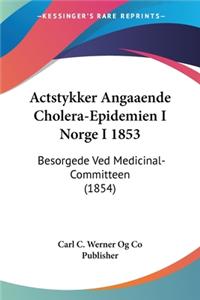 KESSINGER'S RARE REPRINTS

Actstykker Angaaende Cholera-Epidemien I Norge I 1853

Besorgede Ved Medicinal-Committeen (1854)

Carl C. Werner Og Co Publisher